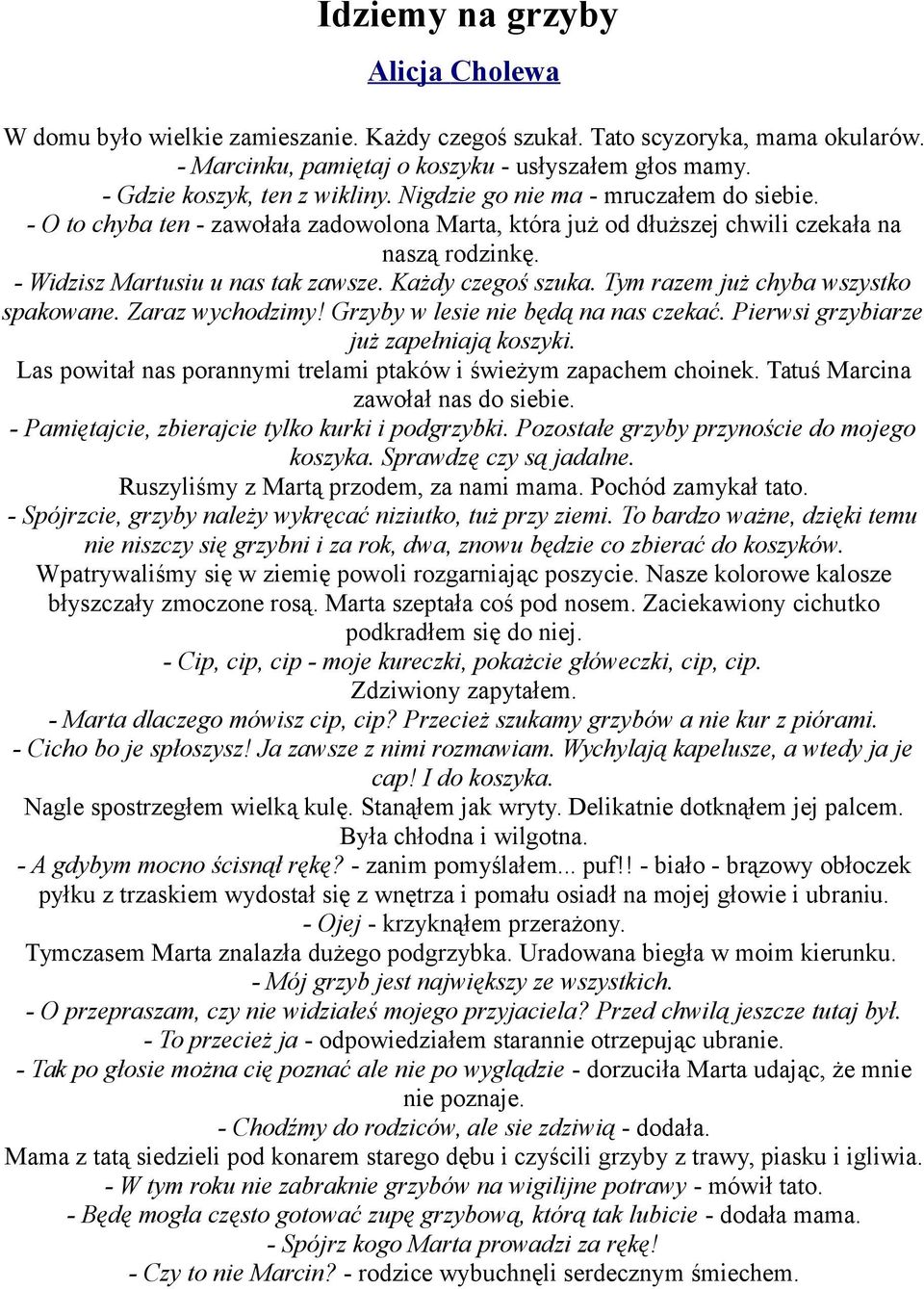 Idziemy na grzyby

Alicja Cholewa

W domu było wielkie zamieszanie. Każdy czegoś szukał. Tato scyzoryka, mama okularów.
- Marcinku, pamiętaj o koszyku - usłyszałem głos mamy.
- Gdzie koszyk, ten z wikliny. Nigdzie go nie ma - mruczałem do siebie.
- O to chyba ten - zawołała zadowolona Marta, która już od dłuższej chwili czekała na naszą rodzinkę.
- Widzisz Martusiu u nas tak zawsze. Każdy czegoś szuka. Tym razem już chyba wszystko spakowane. Zaraz wychodzimy! Grzyby w lesie nie będą na nas czekać. Pierwsi grzybiarze już zapełniają koszyki.
Las powitał nas porannymi trelami ptaków i świeżym zapachem choinek. Tatuś Marcina zawołał nas do siebie.
- Pamiętajcie, zbierajcie tylko kurki i podgrzybki. Pozostałe grzyby przynoście do mojego koszyka. Sprawdzę czy są jadalne.
Ruszyliśmy z Martą przodem, za nami mama. Pochód zamykał tato.
- Spójrzcie, grzyby należy wykręcać niziutko, tuż przy ziemi. To bardzo ważne, dzięki temu nie niszczy się grzybni i za rok, dwa, znowu będzie co zbierać do koszyków.
Wpatrywaliśmy się w ziemię powoli rozgarniając poszycie. Nasze kolorowe kalosze błyszczały zmoczone rosą. Marta szeptała coś pod nosem. Zaciekawiony cichutko podkradłem się do niej.
- Cip, cip, cip - moje kureczki, pokażcie główeczki, cip, cip.
Zdziwiony zapytałem.
- Marta dlaczego mówisz cip, cip? Przecież szukamy grzybów a nie kur z piórami.
- Cicho bo je spłoszysz! Ja zawsze z nimi rozmawiam. Wychylają kapelusze, a wtedy ja je cap! I do koszyka.
Nagle spostrzegłem wielką kulę. Stanąłem jak wryty. Delikatnie dotknąłem jej palcem. Była chłodna i wilgotna.
- A gdybym mocno ścisnął rękę? - zanim pomyślałem... puf!! - biało - brązowy obłoczek pyłku z trzaskiem wydostał się z wnętrza i pomału osiadł na mojej głowie i ubraniu.
- Ojej - krzyknąłem przerażony.
Tymczasem Marta znalazła dużego podgrzybka. Uradowana biegła w moim kierunku.
- Mój grzyb jest największy ze wszystkich.
- O przepraszam, czy nie widziałeś mojego przyjaciela? Przed chwilą jeszcze tutaj był.
- To przecież ja - odpowiedziałem starannie otrzepując ubranie.
- Tak po głosie można cię poznać ale nie po wyglądzie - dorzuciła Marta udając, że mnie nie poznaje.
- Chodźmy do rodziców, ale sie zdziwią - dodała.
Mama z tatą siedzieli pod konarem starego dębu i czyścili grzyby z trawy, piasku i igliwia.
- W tym roku nie zabraknie grzybów na wigilijne potrawy - mówił tato.
- Będę mogła często gotować zupę grzybową, którą tak lubicie - dodała mama.
- Spójrz kogo Marta prowadzi za rękę!
- Czy to nie Marcin? - rodzice wybuchnęli serdecznym śmiechem.